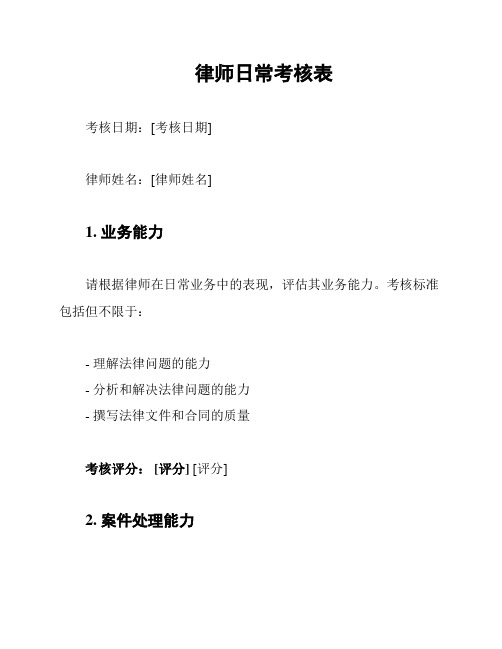 律师日常考核表

考核日期：[考核日期]

律师姓名：[律师姓名]

1. 业务能力

请根据律师在日常业务中的表现，评估其业务能力。考核标准包括但不限于：

- 理解法律问题的能力
- 分析和解决法律问题的能力
- 撰写法律文件和合同的质量

考核评分：[评分] [评分]

2. 案件处理能力